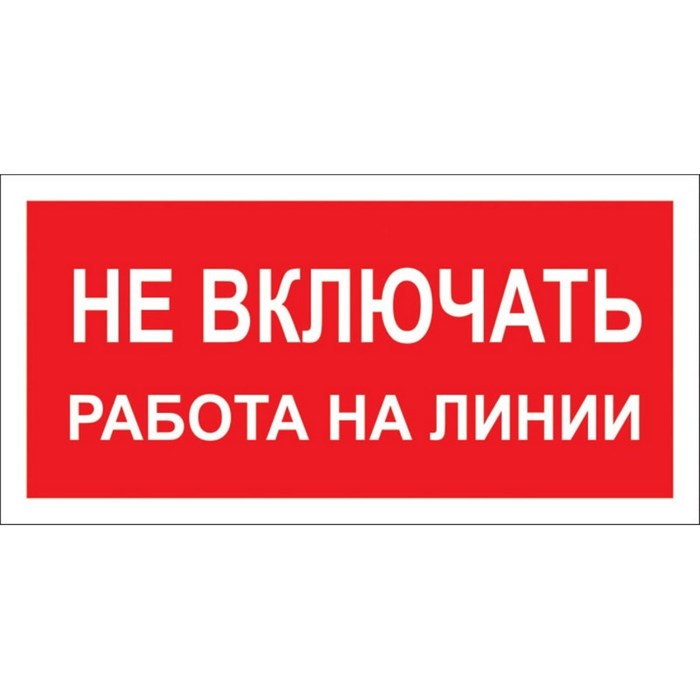 НЕ ВКЛЮЧАТЬ
РАБОТА НА ЛИНИИ